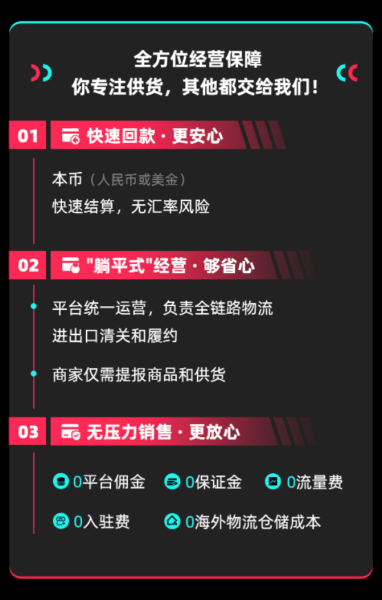 全方位经营保障
你专注供货，其他都交给我们！

01 快速回款 · 更安心

本币（人民币或美金）
快速结算，无汇率风险

02 "躺平式"经营 · 够省心

平台统一运营，负责全链路物流进出口清关和履约

商家仅需提报商品和供货

03 无压力销售 · 更放心

0平台佣金 0保证金 0流量费

0入驻费 0海外物流仓储成本